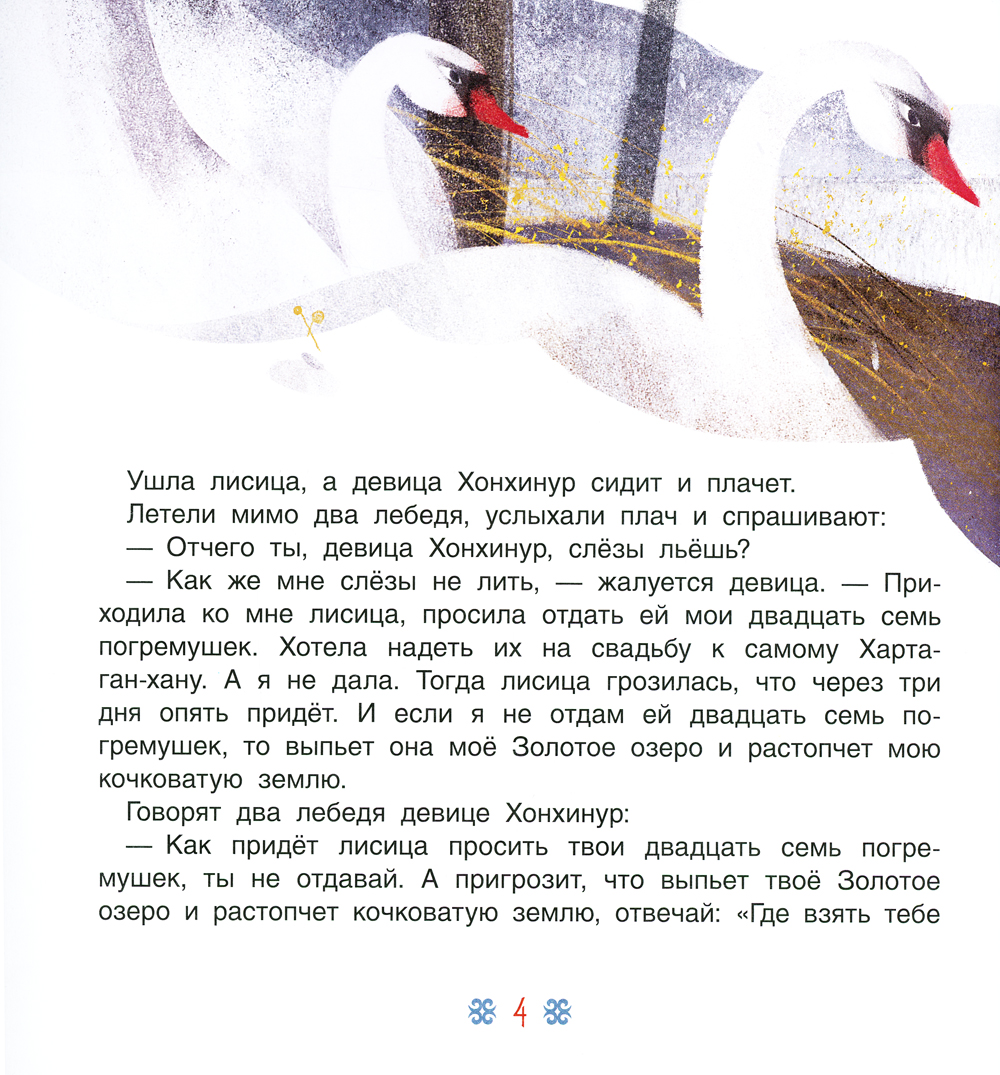 Ушла лисица, а девица Хонхинур сидит и плачет.

Летели мимо два лебедя, услыхали плач и спрашивают:

— Отчего ты, девица Хонхинур, слёзы льёшь?

— Как же мне слёзы не лить, — жалуется девица. — Приходила ко мне лисица, просила отдать ей мои двадцать семь погремушек. Хотела надеть их на свадьбу к самому Хартаган-хану. А я не дала. Тогда лисица грозилась, что через три дня опять придёт. И если я не отдам ей двадцать семь погремушек, то выпьет она моё Золотое озеро и растопчет мою кочковатую землю.

Говорят два лебедя девице Хонхинур:

— Как придёт лисица просить твои двадцать семь погремушек, ты не отдавай. А пригрозит, что выпьет твоё Золотое озеро и растопчет кочковатую землю, отвечай: «Где взять тебе

4